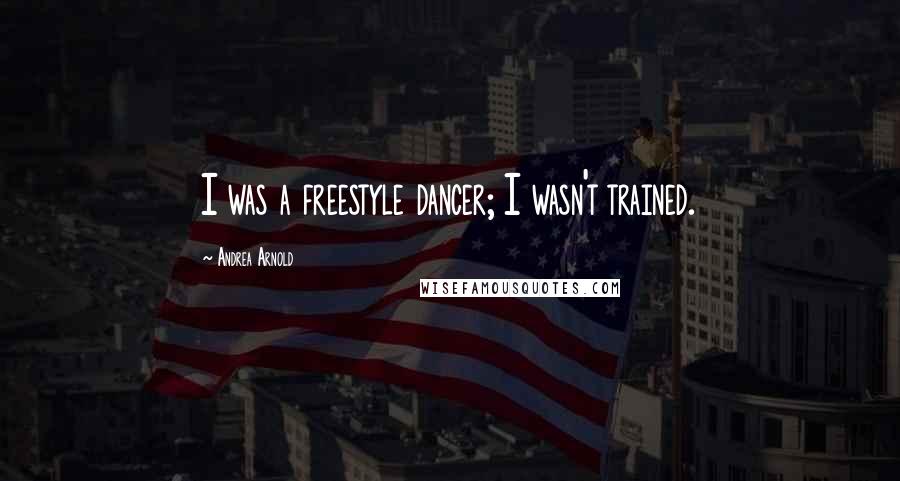 I was a freestyle dancer; I wasn't trained.

~ Andrea Arnold

WISEFAMOUSQUOTES.COM